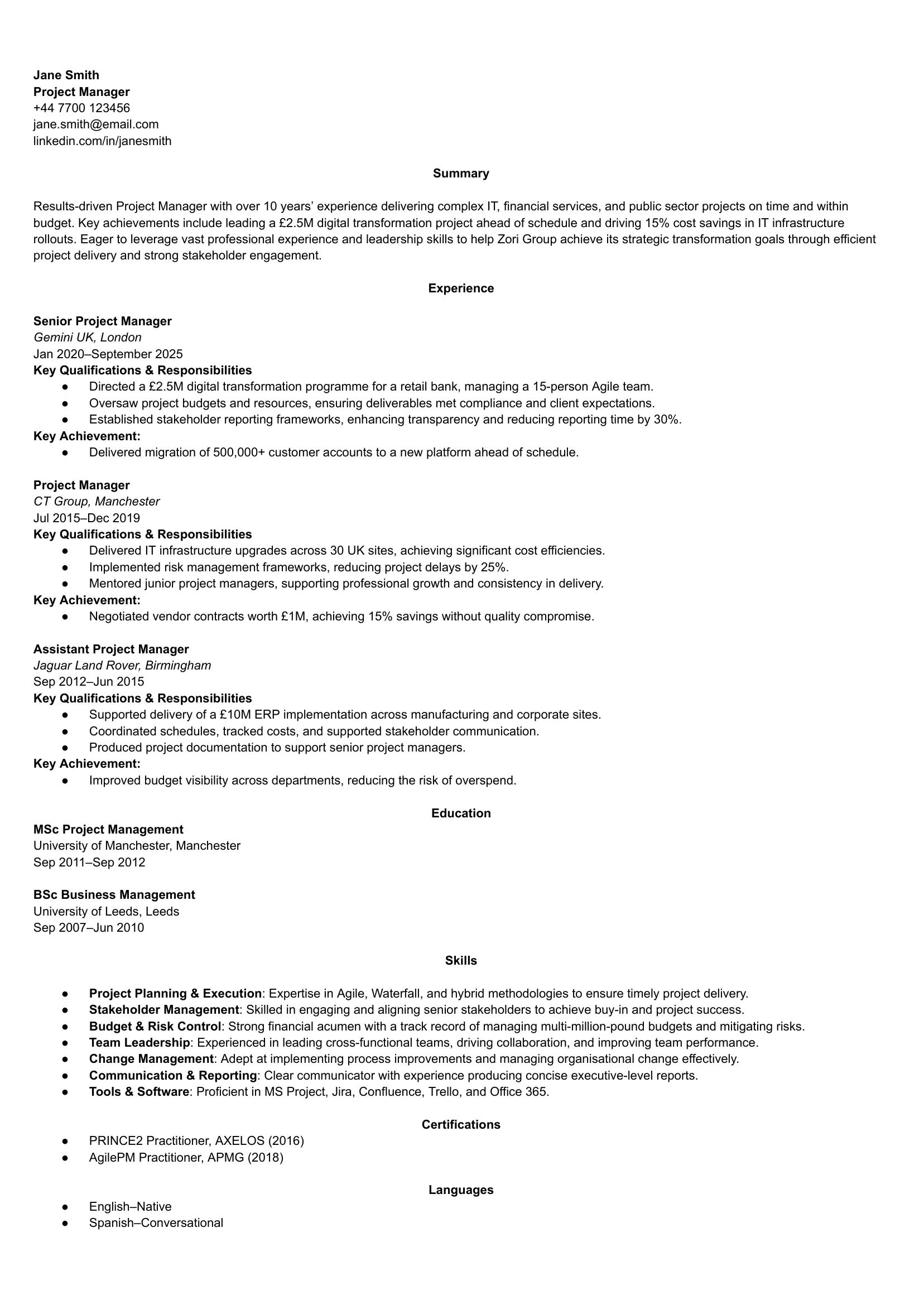 Jane Smith
Project Manager
+44 7700 123456
jane.smith@email.com
linkedin.com/in/janesmith

Summary

Results-driven Project Manager with over 10 years' experience delivering complex IT, financial services, and public sector projects on time and within budget. Key achievements include leading a £2.5M digital transformation project ahead of schedule and driving 15% cost savings in IT infrastructure rollouts. Eager to leverage vast professional experience and leadership skills to help Zori Group achieve its strategic transformation goals through efficient project delivery and strong stakeholder engagement.

Experience

Senior Project Manager
Gemini UK, London
Jan 2020–September 2025
Key Qualifications & Responsibilities
● Directed a £2.5M digital transformation programme for a retail bank, managing a 15-person Agile team.
● Oversaw project budgets and resources, ensuring deliverables met compliance and client expectations.
● Established stakeholder reporting frameworks, enhancing transparency and reducing reporting time by 30%.
Key Achievement:
● Delivered migration of 500,000+ customer accounts to a new platform ahead of schedule.

Project Manager
CT Group, Manchester
Jul 2015–Dec 2019
Key Qualifications & Responsibilities
● Delivered IT infrastructure upgrades across 30 UK sites, achieving significant cost efficiencies.
● Implemented risk management frameworks, reducing project delays by 25%.
● Mentored junior project managers, supporting professional growth and consistency in delivery.
Key Achievement:
● Negotiated vendor contracts worth £1M, achieving 15% savings without quality compromise.

Assistant Project Manager
Jaguar Land Rover, Birmingham
Sep 2012–Jun 2015
Key Qualifications & Responsibilities
● Supported delivery of a £10M ERP implementation across manufacturing and corporate sites.
● Coordinated schedules, tracked costs, and supported stakeholder communication.
● Produced project documentation to support senior project managers.
Key Achievement:
● Improved budget visibility across departments, reducing the risk of overspend.

Education
MSc Project Management
University of Manchester, Manchester
Sep 2011–Sep 2012

BSc Business Management
University of Leeds, Leeds
Sep 2007–Jun 2010

Skills

● Project Planning & Execution: Expertise in Agile, Waterfall, and hybrid methodologies to ensure timely project delivery.
● Stakeholder Management: Skilled in engaging and aligning senior stakeholders to achieve buy-in and project success.
● Budget & Risk Control: Strong financial acumen with a track record of managing multi-million-pound budgets and mitigating risks.
● Team Leadership: Experienced in leading cross-functional teams, driving collaboration, and improving team performance.
● Change Management: Adept at implementing process improvements and managing organisational change effectively.
● Communication & Reporting: Clear communicator with experience producing concise executive-level reports.
● Tools & Software: Proficient in MS Project, Jira, Confluence, Trello, and Office 365.

Certifications
● PRINCE2 Practitioner, AXELOS (2016)
● AgilePM Practitioner, APMG (2018)

Languages
● English–Native
● Spanish–Conversational